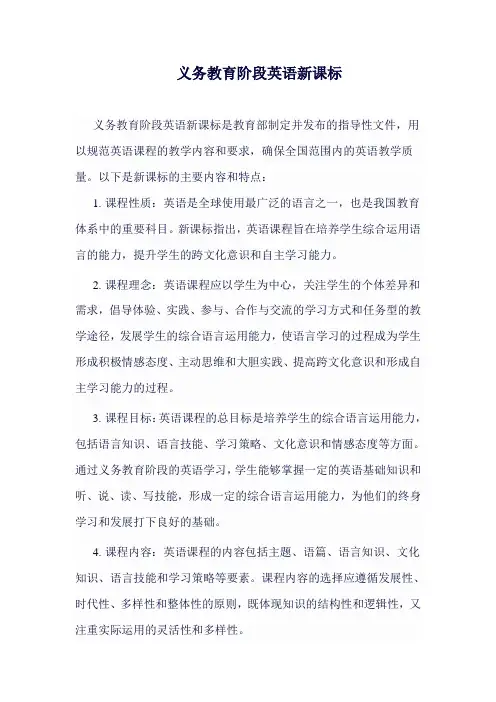 义务教育阶段英语新课标

义务教育阶段英语新课标是教育部制定并发布的指导性文件，用以规范英语课程的教学内容和要求，确保全国范围内的英语教学质量。以下是新课标的主要内容和特点：

1. 课程性质：英语是全球使用最广泛的语言之一，也是我国教育体系中的重要科目。新课标指出，英语课程旨在培养学生综合运用语言的能力，提升学生的跨文化意识和自主学习能力。

2. 课程理念：英语课程应以学生为中心，关注学生的个体差异和需求，倡导体验、实践、参与、合作与交流的学习方式和任务型的教学途径，发展学生的综合语言运用能力，使语言学习的过程成为学生形成积极情感态度、主动思维和大胆实践、提高跨文化意识和形成自主学习能力的过程。

3. 课程目标：英语课程的总目标是培养学生的综合语言运用能力，包括语言知识、语言技能、学习策略、文化意识和情感态度等方面。通过义务教育阶段的英语学习，学生能够掌握一定的英语基础知识和听、说、读、写技能，形成一定的综合语言运用能力，为他们的终身学习和发展打下良好的基础。

4. 课程内容：英语课程的内容包括主题、语篇、语言知识、文化知识、语言技能和学习策略等要素。课程内容的选择应遵循发展性、时代性、多样性和整体性的原则，既体现知识的结构性和逻辑性，又注重实际运用的灵活性和多样性。